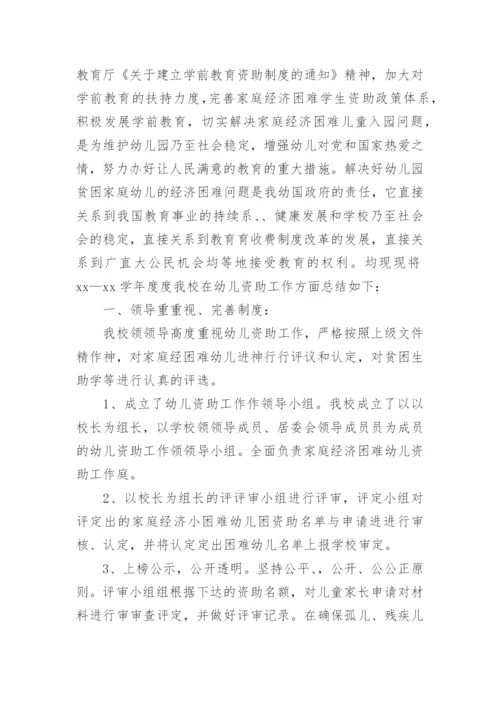 教育厅《关于建立学前教育资助制度的通知》精神，加大对学前教育的扶持力度，完善家庭经济困难学生资助政策体系，积极发展学前教育，切实解决家庭经济困难儿童入园问题，是为维护幼儿园乃至社会稳定，增强幼儿对党和国家热爱之情，努力办好让人民满意的教育的重大措施。解决好幼儿园贫困家庭幼儿的经济困难问题是我幼国政府的责任，它直接关系到我国教育事业的持续系、、健康发展和学校乃至社会会的稳定，直接关系到教育育收费制度改革的发展，直接关系到广直大公民机会均等地接受教育的权利。均现现将xx—xx 学年度度我校在幼儿资助工作方面总结如下：

一、领导重重视、完善制度：

我校领领导高度重视幼儿资助工作，严格按照上级文件精作神，对家庭经困难幼儿进神行行评议和认定，对贫困生助学等进行认真的评选。

1、成立了幼儿资助工作作领导小组。我校成立了以以校长为组长，以学校领领导成员、居委会领导成员员为成员的幼儿资助工作领领导小组。全面负责家庭经济困难幼儿资助工作庭。

2、以校长为组长的评评审小组进行评审，评定小组对评定出的家庭经济小困难幼儿困资助名单与申请进进行审核、认定，并将认定定出困难幼儿名单上报学校审定。

3、上榜公示，公开透明。坚持公平、、公开、公公正原则。评审小组组根据下达的资助名额，对儿童家长申请对材料进行审审查评定，并做好评审记录。在确保孤儿、残疾儿